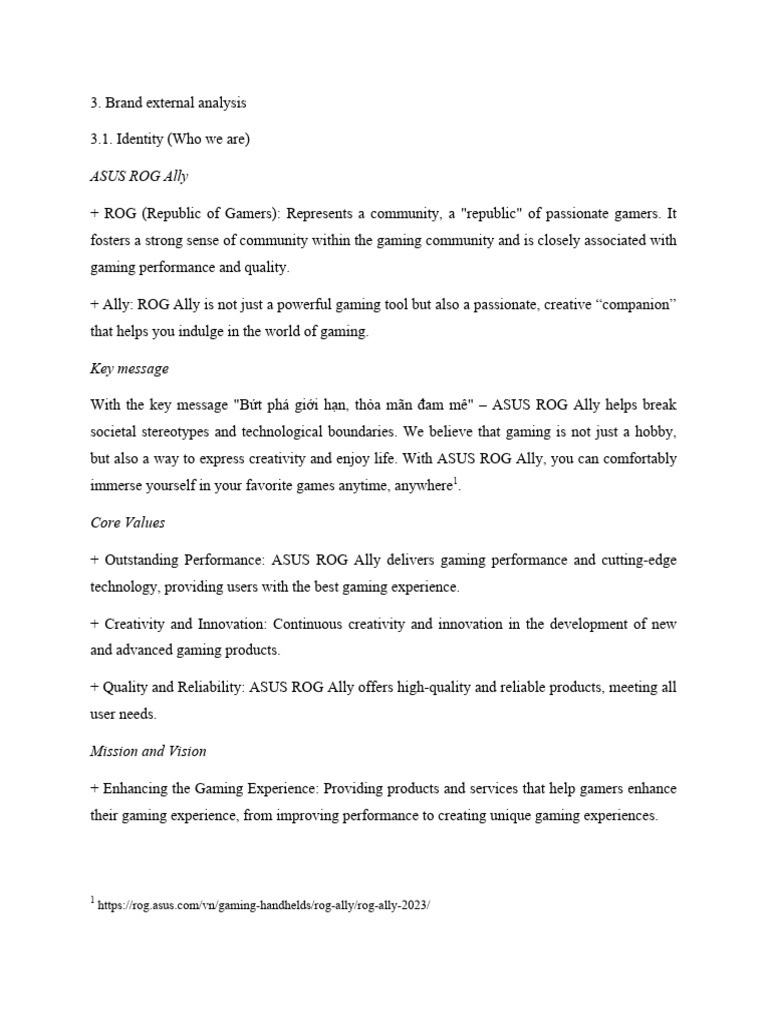 3. Brand external analysis

3.1. Identity (Who we are)

ASUS ROG Ally

+ ROG (Republic of Gamers): Represents a community, a "republic" of passionate gamers. It fosters a strong sense of community within the gaming community and is closely associated with gaming performance and quality.

+ Ally: ROG Ally is not just a powerful gaming tool but also a passionate, creative “companion” that helps you indulge in the world of gaming.

Key message

With the key message "Bứt phá giới hạn, thỏa mãn đam mê" – ASUS ROG Ally helps break societal stereotypes and technological boundaries. We believe that gaming is not just a hobby, but also a way to express creativity and enjoy life. With ASUS ROG Ally, you can comfortably immerse yourself in your favorite games anytime, anywhere$^1$.

Core Values

+ Outstanding Performance: ASUS ROG Ally delivers gaming performance and cutting-edge technology, providing users with the best gaming experience.

+ Creativity and Innovation: Continuous creativity and innovation in the development of new and advanced gaming products.

+ Quality and Reliability: ASUS ROG Ally offers high-quality and reliable products, meeting all user needs.

Mission and Vision

+ Enhancing the Gaming Experience: Providing products and services that help gamers enhance their gaming experience, from improving performance to creating unique gaming experiences.

$^1$ https://rog.asus.com/vn/gaming-handhelds/rog-ally/rog-ally-2023/